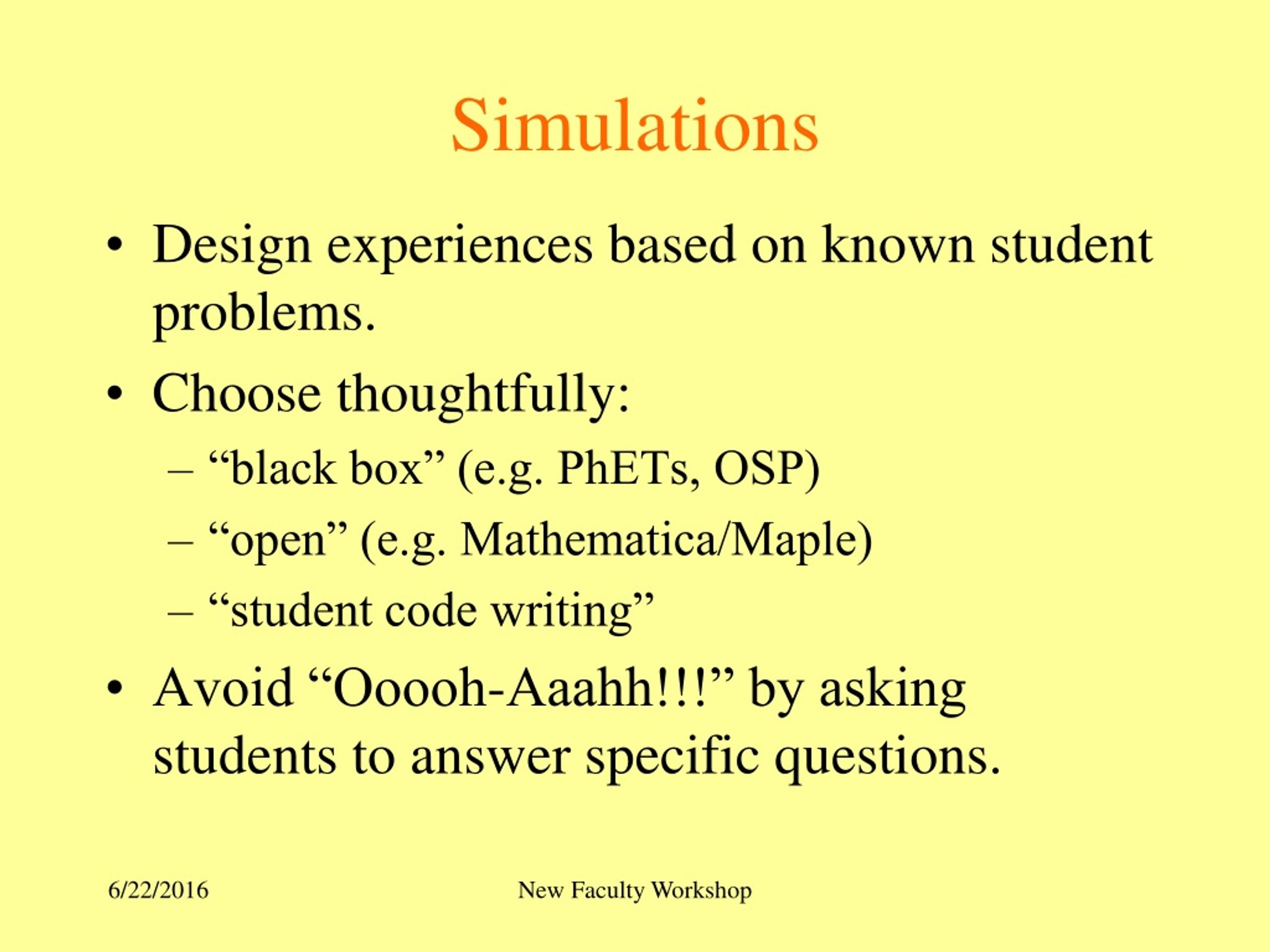 Simulations

• Design experiences based on known student problems.
• Choose thoughtfully:
– “black box” (e.g. PhETs, OSP)
– “open” (e.g. Mathematica/Maple)
– “student code writing”
• Avoid “Ooooh-Aaahh!!!” by asking students to answer specific questions.

6/22/2016

New Faculty Workshop